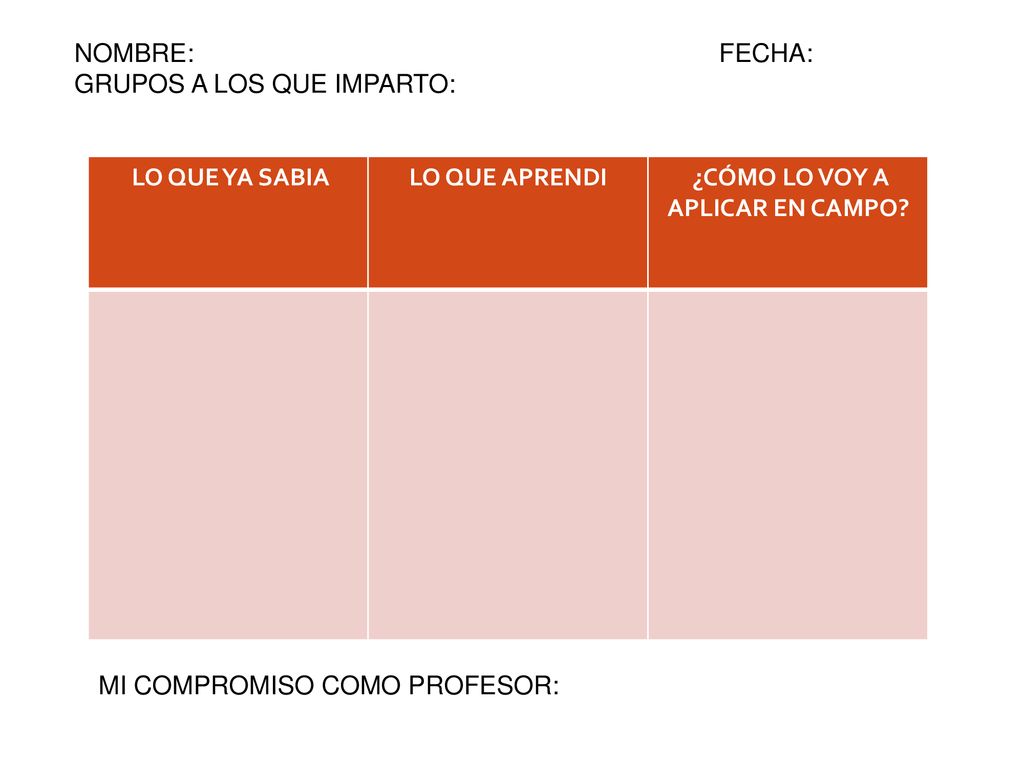 NOMBRE: FECHA:
GRUPOS A LOS QUE IMPARTO:

| LO QUE YA SABIA | LO QUE APRENDI | ¿CÓMO LO VOY A APLICAR EN CAMPO? |
|---|---|---|
| | | |

MI COMPROMISO COMO PROFESOR: